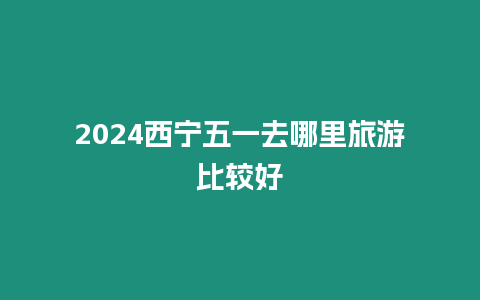 2024西宁五一去哪里旅游比较好